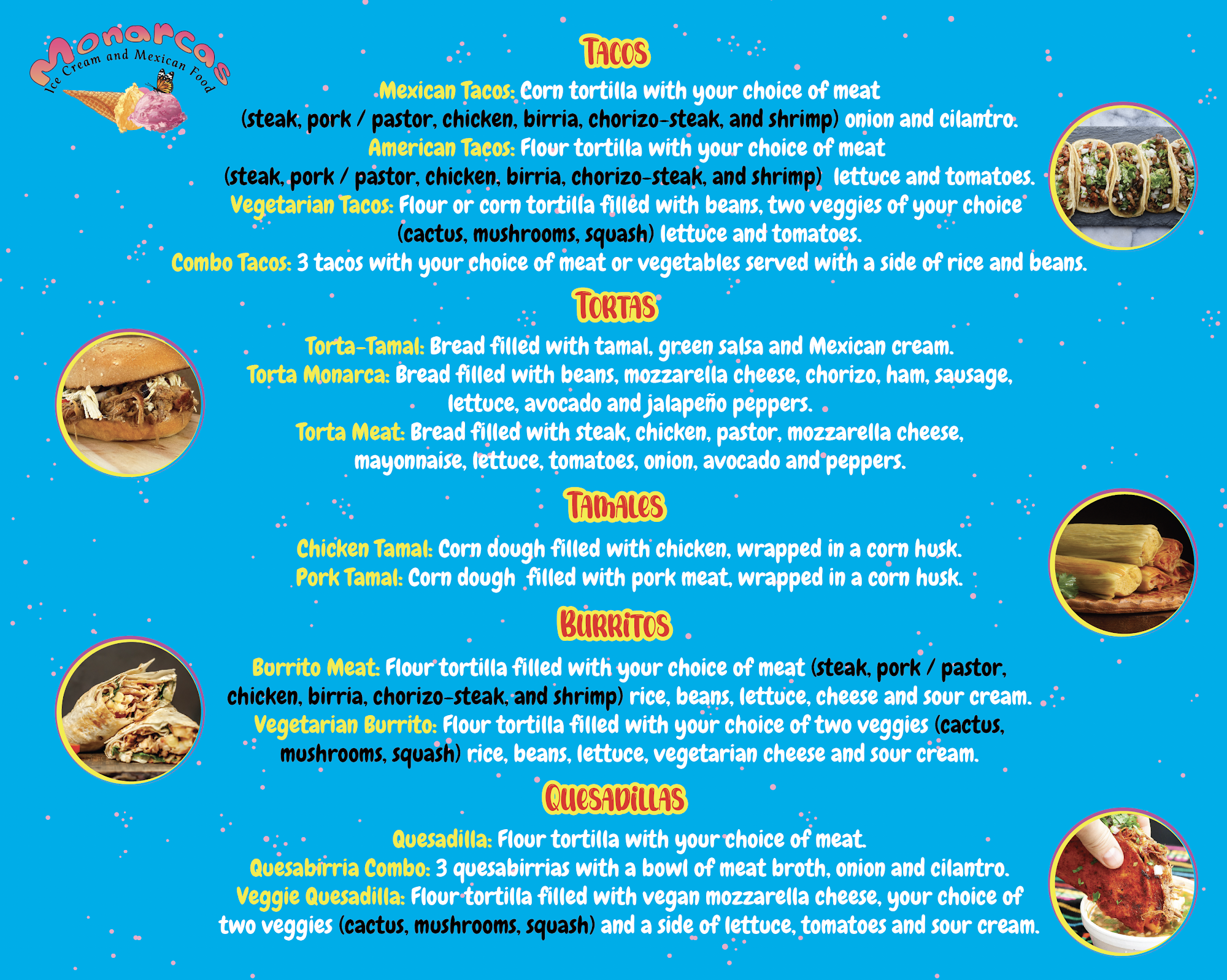 Monarcas
Ice Cream and Mexican Food

TACOS

Mexican Tacos: Corn tortilla with your choice of meat (steak, pork / pastor, chicken, birria, chorizo-steak, and shrimp) onion and cilantro.
American Tacos: Flour tortilla with your choice of meat (steak, pork / pastor, chicken, birria, chorizo-steak, and shrimp) lettuce and tomatoes.
Vegetarian Tacos: Flour or corn tortilla filled with beans, two veggies of your choice (cactus, mushrooms, squash) lettuce and tomatoes.
Combo Tacos: 3 tacos with your choice of meat or vegetables served with a side of rice and beans.

TORTAS

Torta-Tamal: Bread filled with tamal, green salsa and Mexican cream.
Torta Monarca: Bread filled with beans, mozzarella cheese, chorizo, ham, sausage, lettuce, avocado and jalapeño peppers.
Torta Meat: Bread filled with steak, chicken, pastor, mozzarella cheese, mayonnaise, lettuce, tomatoes, onion, avocado and peppers.

TAMALES

Chicken Tamal: Corn dough filled with chicken, wrapped in a corn husk.
Pork Tamal: Corn dough filled with pork meat, wrapped in a corn husk.

BURRITOS

Burrito Meat: Flour tortilla filled with your choice of meat (steak, pork / pastor, chicken, birria, chorizo-steak, and shrimp) rice, beans, lettuce, cheese and sour cream.
Vegetarian Burrito: Flour tortilla filled with your choice of two veggies (cactus, mushrooms, squash) rice, beans, lettuce, vegetarian cheese and sour cream.

QUESADILLAS

Quesadilla: Flour tortilla with your choice of meat.
Quesabirria Combo: 3 quesabirrias with a bowl of meat broth, onion and cilantro.
Veggie Quesadilla: Flour tortilla filled with vegan mozzarella cheese, your choice of two veggies (cactus, mushrooms, squash) and a side of lettuce, tomatoes and sour cream.